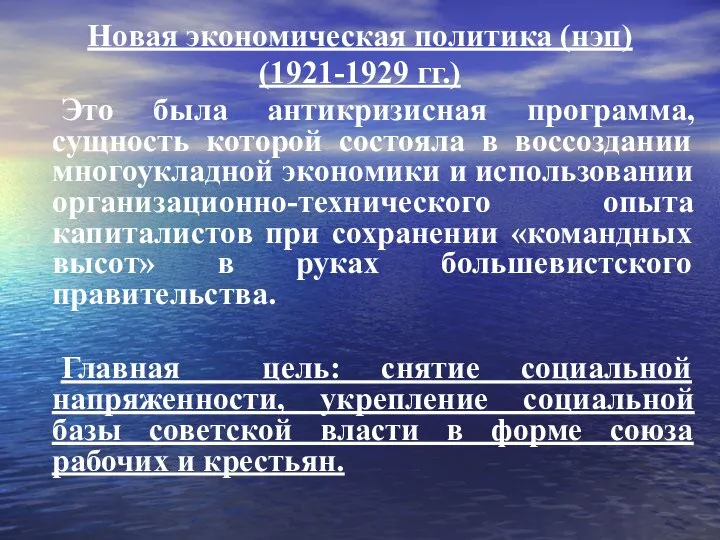 Новая экономическая политика (нэп)
(1921-1929 гг.)

Это была антикризисная программа, сущность которой состояла в воссоздании многоукладной экономики и использовании организационно-технического опыта капиталистов при сохранении «командных высот» в руках большевистского правительства.

Главная цель: снятие социальной напряженности, укрепление социальной базы советской власти в форме союза рабочих и крестьян.